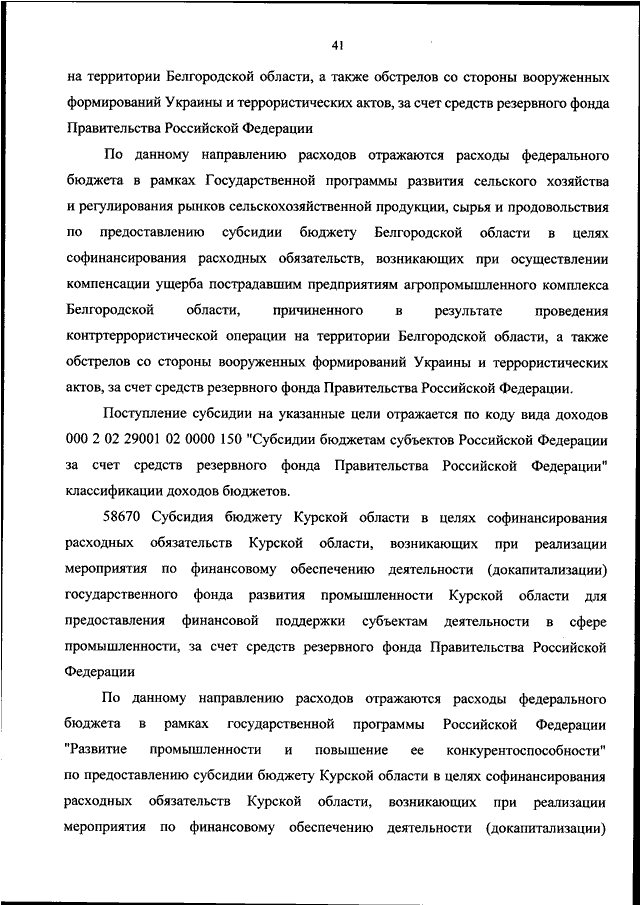 41

на территории Белгородской области, а также обстрелов со стороны вооруженных формирований Украины и террористических актов, за счет средств резервного фонда Правительства Российской Федерации

По данному направлению расходов отражаются расходы федерального бюджета в рамках Государственной программы развития сельского хозяйства и регулирования рынков сельскохозяйственной продукции, сырья и продовольствия по предоставлению субсидии бюджету Белгородской области в целях софинансирования расходных обязательств, возникающих при осуществлении компенсации ущерба пострадавшим предприятиям агропромышленного комплекса Белгородской области, причиненного в результате проведения контртеррористической операции на территории Белгородской области, а также обстрелов со стороны вооруженных формирований Украины и террористических актов, за счет средств резервного фонда Правительства Российской Федерации.

Поступление субсидии на указанные цели отражается по коду вида доходов 000 2 02 29001 02 0000 150 "Субсидии бюджетам субъектов Российской Федерации за счет средств резервного фонда Правительства Российской Федерации" классификации доходов бюджетов.

58670 Субсидия бюджету Курской области в целях софинансирования расходных обязательств Курской области, возникающих при реализации мероприятия по финансовому обеспечению деятельности (докапитализации) государственного фонда развития промышленности Курской области для предоставления финансовой поддержки субъектам деятельности в сфере промышленности, за счет средств резервного фонда Правительства Российской Федерации

По данному направлению расходов отражаются расходы федерального бюджета в рамках государственной программы Российской Федерации "Развитие промышленности и повышение ее конкурентоспособности" по предоставлению субсидии бюджету Курской области в целях софинансирования расходных обязательств Курской области, возникающих при реализации мероприятия по финансовому обеспечению деятельности (докапитализации)